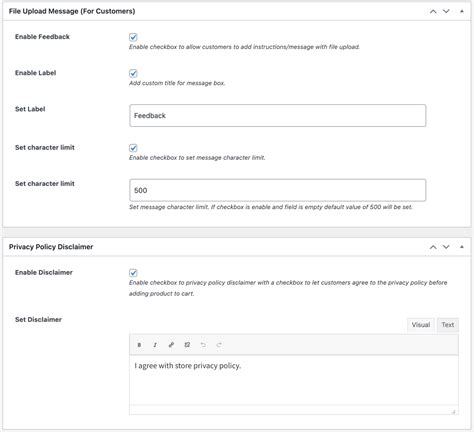 File Upload Message (For Customers)

Enable Feedback
Enable checkbox to allow customers to add instructions/message with file upload.

Enable Label
Add custom title for message box.

Set Label
Feedback

Set character limit
Enable checkbox to set message character limit.

Set character limit
500
Set message character limit. If checkbox is enable and field is empty default value of 500 will be set.

Privacy Policy Disclaimer

Enable Disclaimer
Enable checkbox to privacy policy disclaimer with a checkbox to let customers agree to the privacy policy before adding product to cart.

Set Disclaimer
Visual Text
B I
I agree with store privacy policy.